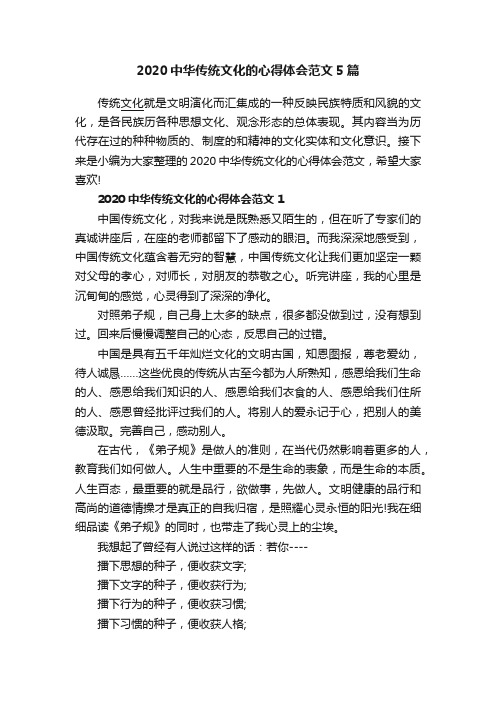 2020 中华传统文化的心得体会范文 5 篇

传统文化就是文明演化而汇集成的一种反映民族特质和风貌的文化，是各民族历各种思想文化、观念形态的总体表现。其内容当为历代存在过的种种物质的、制度的和精神的文化实体和文化意识。接下来是小编为大家整理的 2020 中华传统文化的心得体会范文，希望大家喜欢!

2020 中华传统文化的心得体会范文 1

中国传统文化，对我来说是既熟悉又陌生的，但在听了专家们的真诚讲座后，在座的老师都留下了感动的眼泪。而我深深地感受到，中国传统文化蕴含着无穷的智慧，中国传统文化让我们更加坚定一颗对父母的孝心，对师长，对朋友的恭敬之心。听完讲座，我的心里是沉甸甸的感觉，心灵得到了深深的净化。

对照弟子规，自己身上太多的缺点，很多都没做到过，没有想到过。回来后慢慢调整自己的心态，反思自己的过错。

中国是具有五千年灿烂文化的文明古国，知恩图报，尊老爱幼，待人诚恳......这些优良的传统从古至今都为人所熟知，感恩给我们生命的人、感恩给我们知识的人、感恩给我们衣食的人、感恩给我们住所的人、感恩曾经批评过我们的人。将别人的爱永记于心，把别人的美德汲取。完善自己，感动别人。

在古代，《弟子规》是做人的准则，在当代仍然影响着更多的人，教育我们如何做人。人生中重要的不是生命的表象，而是生命的本质。人生百态，最重要的就是品行，欲做事，先做人。文明健康的品行和高尚的道德情操才是真正的自我归宿，是照耀心灵永恒的阳光!我在细细品读《弟子规》的同时，也带走了我心灵上的尘埃。

我想起了曾经有人说过这样的话：若你----

播下思想的种子，便收获文字;

播下文字的种子，便收获行为;

播下行为的种子，便收获习惯;

播下习惯的种子，便收获人格;